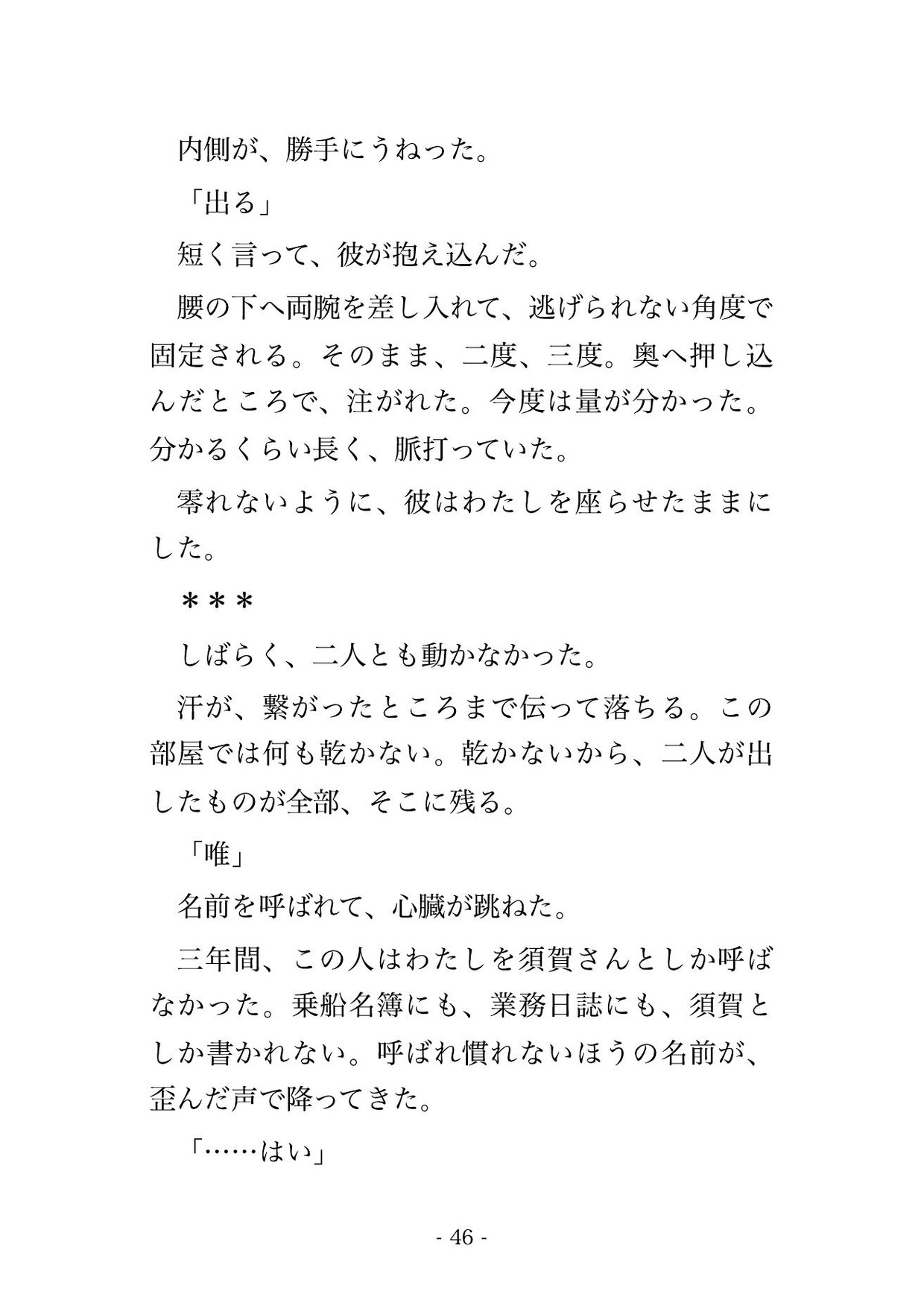 内側が、勝手にうねった。

「出る」

短く言って、彼が抱え込んだ。

腰の下へ両腕を差し入れて、逃げられない角度で固定される。そのまま、二度、三度。奥へ押し込んだところで、注がれた。今度は量が分かった。分かるくらい長く、脈打っていた。

零れないように、彼はわたしを座らせたままにした。

＊＊＊

しばらく、二人とも動かなかった。

汗が、繋がったところまで伝って落ちる。この部屋では何も乾かない。乾かないから、二人が出したものが全部、そこに残る。

「唯」

名前を呼ばれて、心臓が跳ねた。

三年間、この人はわたしを須賀さんとしか呼ばなかった。乗船名簿にも、業務日誌にも、須賀としか書かれない。呼ばれ慣れないほうの名前が、歪んだ声で降ってきた。

「……はい」

- 46 -